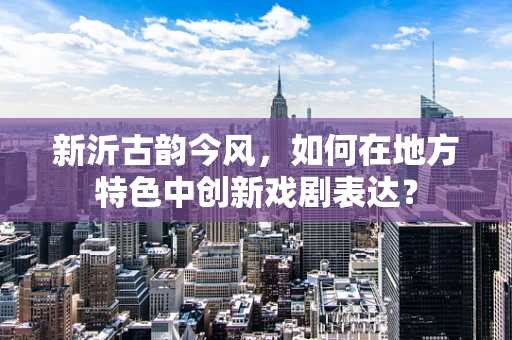 新沂古韵今风，如何在地方特色中创新戏剧表达？